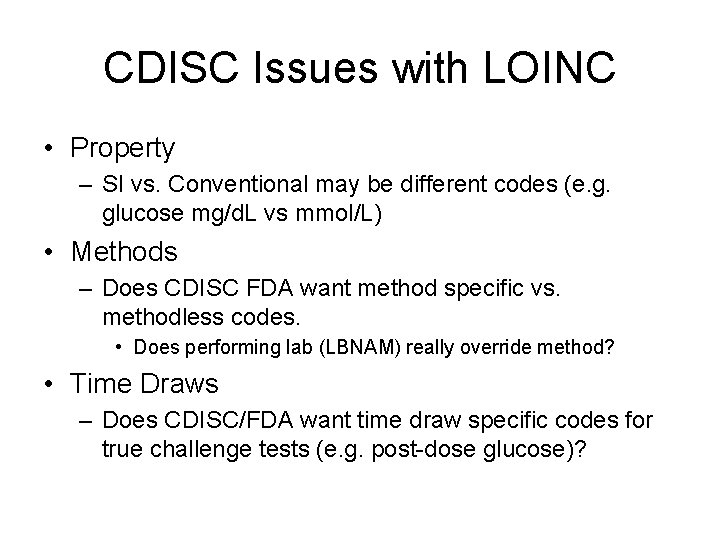 CDISC Issues with LOINC

• Property
– SI vs. Conventional may be different codes (e.g. glucose mg/dL vs mmol/L)

• Methods
– Does CDISC FDA want method specific vs. methodless codes.
• Does performing lab (LBNAM) really override method?

• Time Draws
– Does CDISC/FDA want time draw specific codes for true challenge tests (e.g. post-dose glucose)?